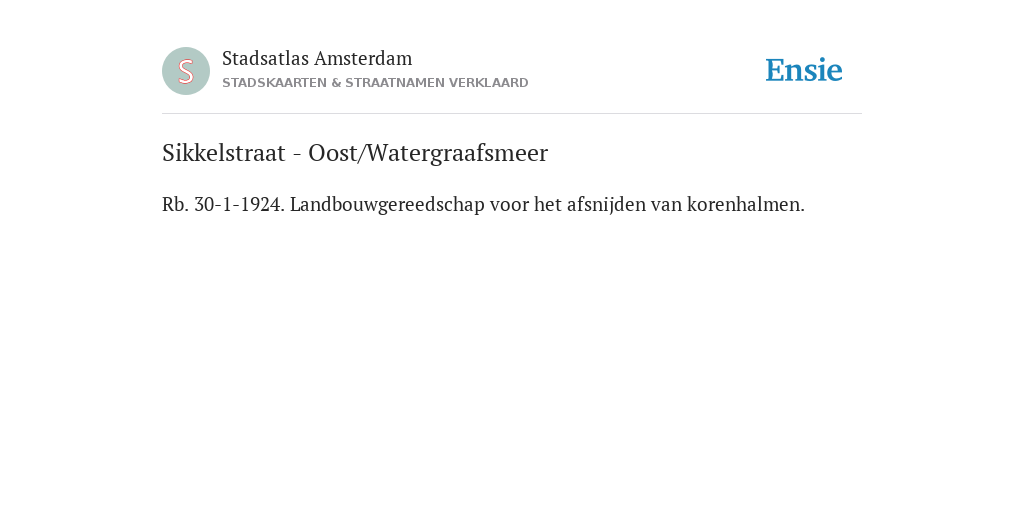 S

Stadsatlas Amsterdam
STADSKAARTEN & STRAATNAMEN VERKLAARD

Ensie

Sikkelstraat - Oost/Watergraafsmeer

Rb. 30-1-1924. Landbouwgereedschap voor het afsnijden van korenhalmen.